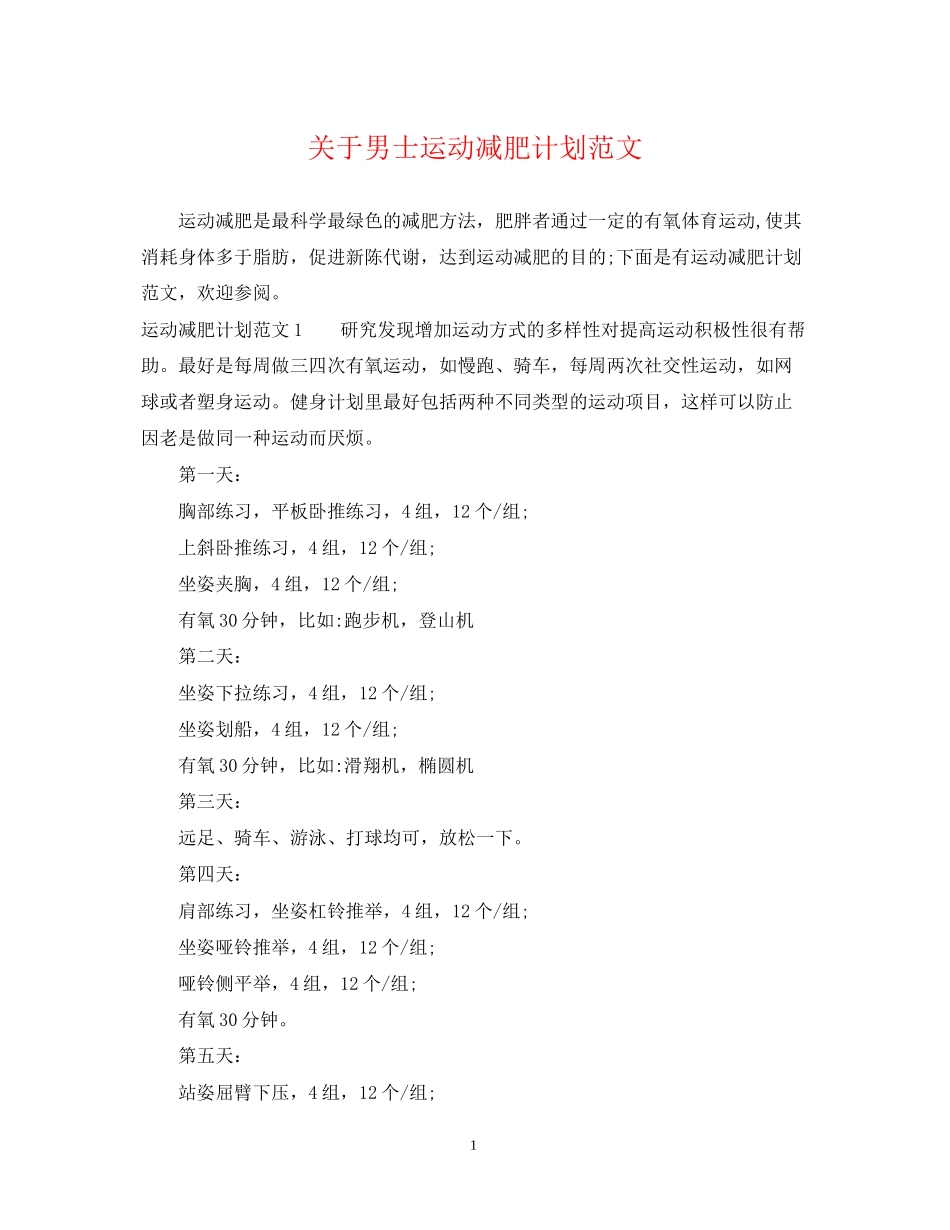 关于男士运动减肥计划范文

运动减肥是最科学最绿色的减肥方法，肥胖者通过一定的有氧体育运动,使其消耗身体多于脂肪，促进新陈代谢，达到运动减肥的目的;下面是有运动减肥计划范文，欢迎参阅。

运动减肥计划范文1　　研究发现增加运动方式的多样性对提高运动积极性很有帮助。最好是每周做三四次有氧运动，如慢跑、骑车，每周两次社交性运动，如网球或者塑身运动。健身计划里最好包括两种不同类型的运动项目，这样可以防止因老是做同一种运动而厌烦。

第一天：

胸部练习，平板卧推练习，4组，12个/组;

上斜卧推练习，4组，12个/组;

坐姿夹胸，4组，12个/组;

有氧30分钟，比如:跑步机，登山机

第二天：

坐姿下拉练习，4组，12个/组;

坐姿划船，4组，12个/组;

有氧30分钟，比如:滑翔机，椭圆机

第三天：

远足、骑车、游泳、打球均可，放松一下。

第四天：

肩部练习，坐姿杠铃推举，4组，12个/组;

坐姿哑铃推举，4组，12个/组;

哑铃侧平举，4组，12个/组;

有氧30分钟。

第五天：

站姿屈臂下压，4组，12个/组;

1